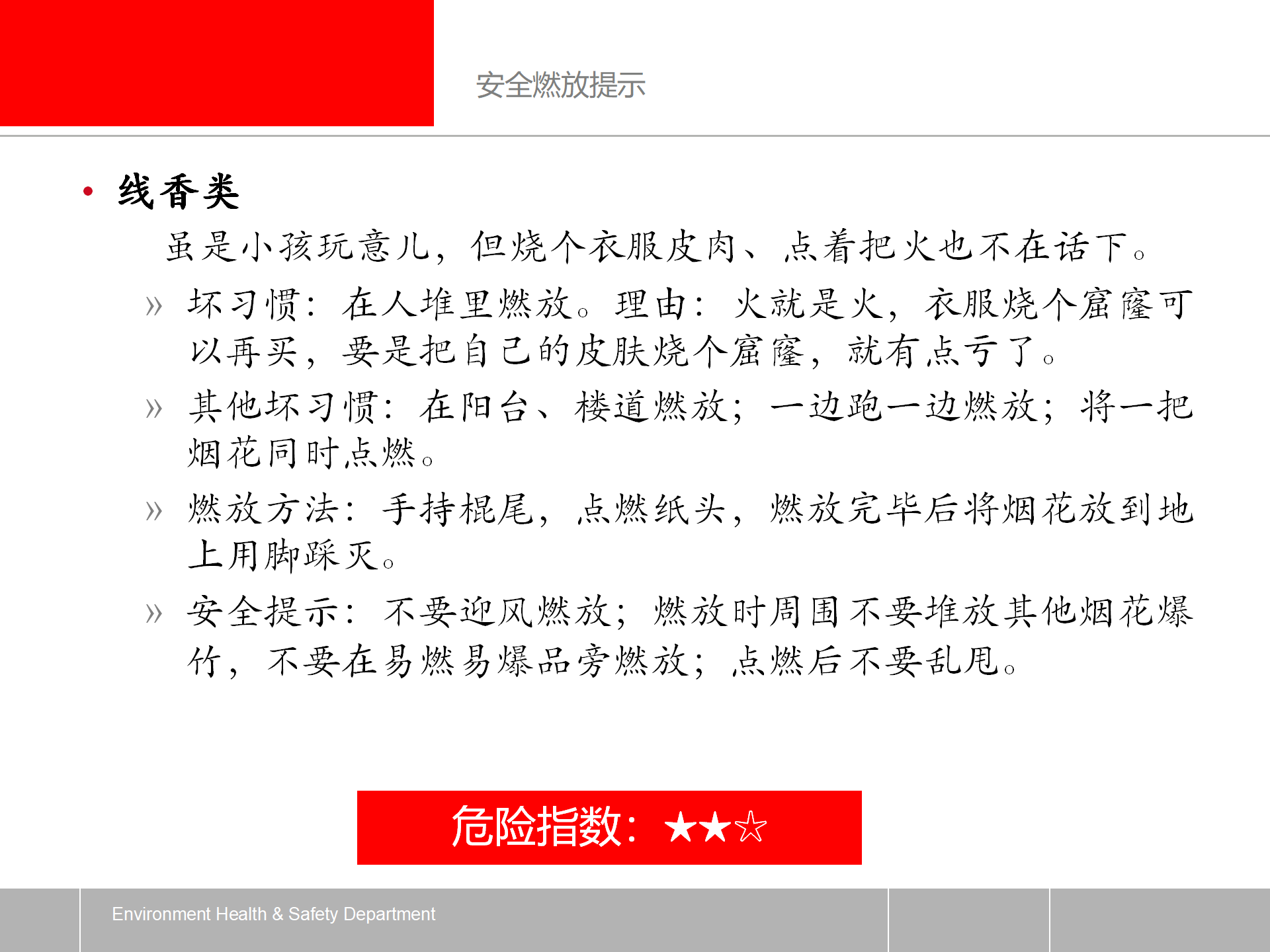 安全燃放提示

• 线香类

虽是小孩玩意儿，但烧个衣服皮肉、点着把火也不在话下。

» 坏习惯：在人堆里燃放。理由：火就是火，衣服烧个窟窿可以再买，要是把自己的皮肤烧个窟窿，就有点亏了。

» 其他坏习惯：在阳台、楼道燃放；一边跑一边燃放；将一把烟花同时点燃。

» 燃放方法：手持棍尾，点燃纸头，燃放完毕后将烟花放到地上用脚踩灭。

» 安全提示：不要迎风燃放；燃放时周围不要堆放其他烟花爆竹，不要在易燃易爆品旁燃放；点燃后不要乱甩。

危险指数：★★☆

Environment Health & Safety Department